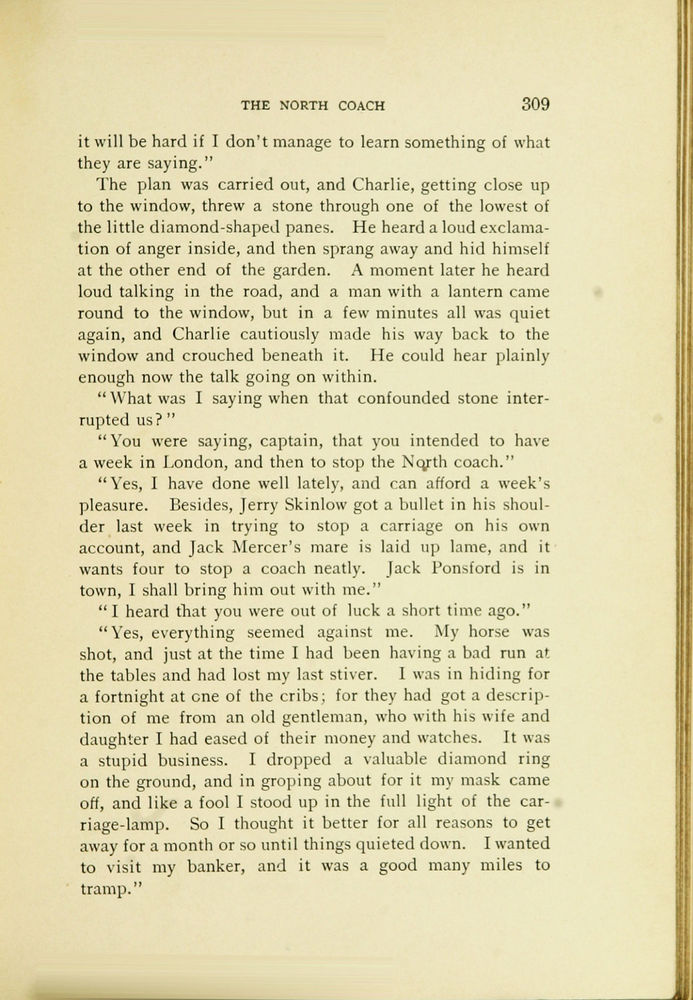 THE NORTH COACH 309

it will be hard if I don't manage to learn something of what they are saying."

The plan was carried out, and Charlie, getting close up to the window, threw a stone through one of the lowest of the little diamond-shaped panes. He heard a loud exclamation of anger inside, and then sprang away and hid himself at the other end of the garden. A moment later he heard loud talking in the road, and a man with a lantern came round to the window, but in a few minutes all was quiet again, and Charlie cautiously made his way back to the window and crouched beneath it. He could hear plainly enough now the talk going on within.

"What was I saying when that confounded stone interrupted us?"

"You were saying, captain, that you intended to have a week in London, and then to stop the North coach."

"Yes, I have done well lately, and can afford a week's pleasure. Besides, Jerry Skinlow got a bullet in his shoulder last week in trying to stop a carriage on his own account, and Jack Mercer's mare is laid up lame, and it wants four to stop a coach neatly. Jack Ponsford is in town, I shall bring him out with me."

"I heard that you were out of luck a short time ago."

"Yes, everything seemed against me. My horse was shot, and just at the time I had been having a bad run at the tables and had lost my last stiver. I was in hiding for a fortnight at one of the cribs; for they had got a description of me from an old gentleman, who with his wife and daughter I had eased of their money and watches. It was a stupid business. I dropped a valuable diamond ring on the ground, and in groping about for it my mask came off, and like a fool I stood up in the full light of the carriage-lamp. So I thought it better for all reasons to get away for a month or so until things quieted down. I wanted to visit my banker, and it was a good many miles to tramp."